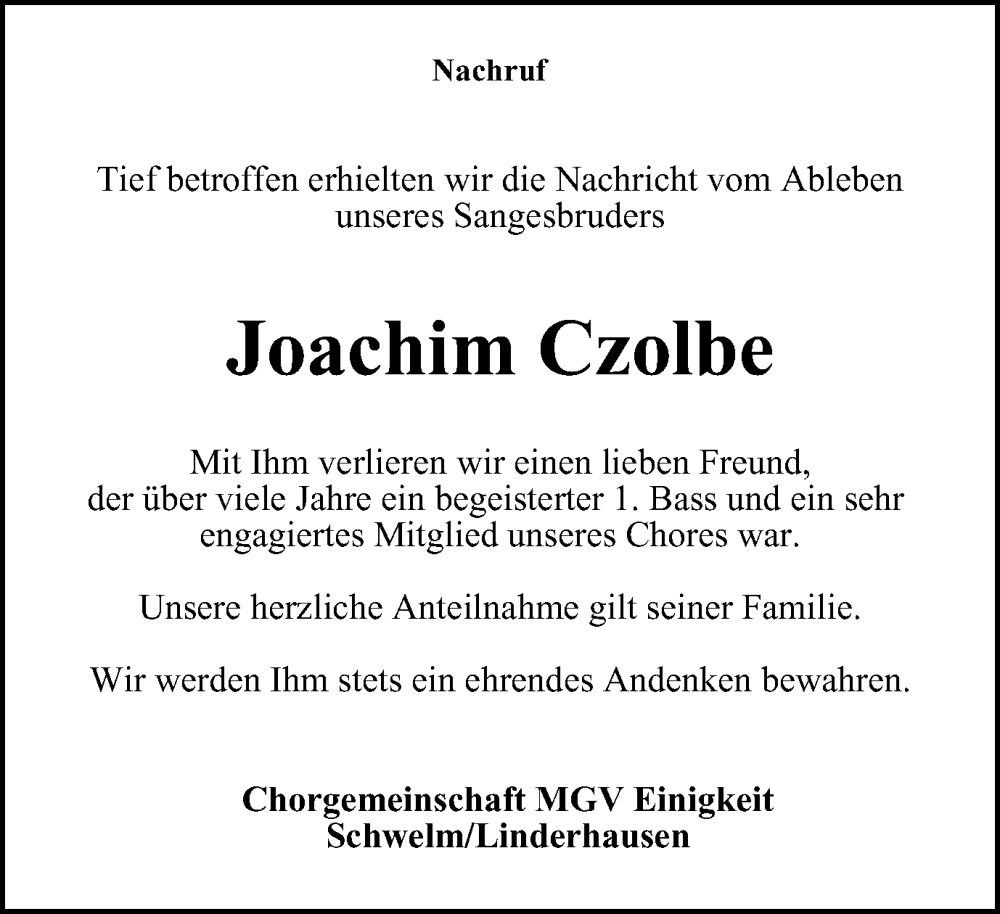 Nachruf

Tief betroffen erhielten wir die Nachricht vom Ableben unseres Sangesbruders

Joachim Czolbe

Mit Ihm verlieren wir einen lieben Freund, der über viele Jahre ein begeisterter 1. Bass und ein sehr engagiertes Mitglied unseres Chores war.

Unsere herzliche Anteilnahme gilt seiner Familie.

Wir werden Ihm stets ein ehrendes Andenken bewahren.

Chorgemeinschaft MGV Einigkeit
Schwelm/Linderhausen